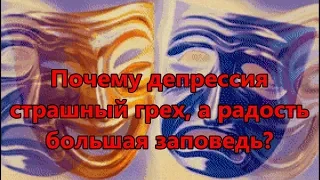 Почему депрессия страшный грех, а радость большая заповедь?